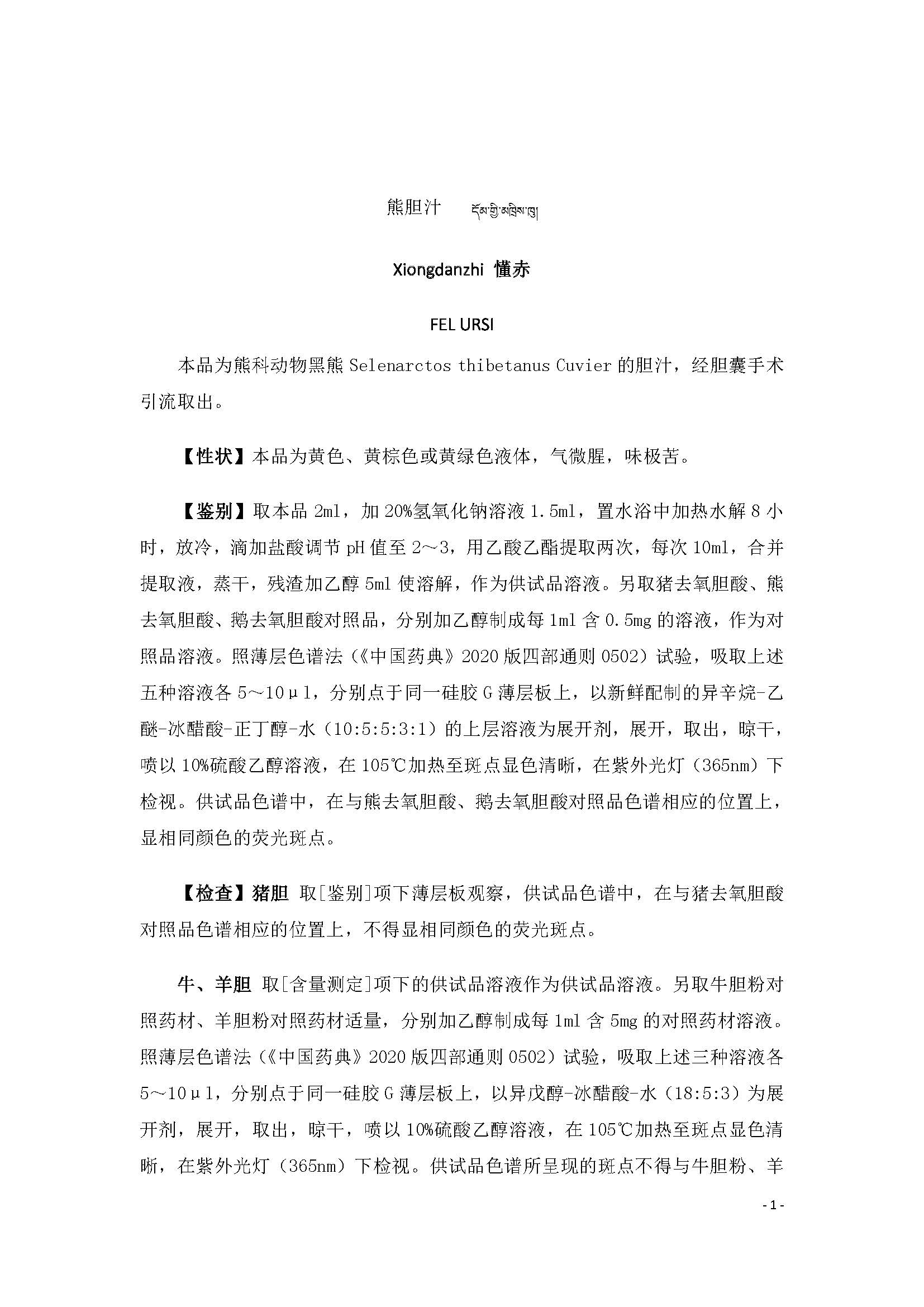 熊胆汁 དོམ་གྱི་མཁྲིས་ཁུ།

Xiongdanzhi 懂赤

FEL URSI

本品为熊科动物黑熊 Selenarctos thibetanus Cuvier 的胆汁，经胆囊手术引流取出。

【性状】本品为黄色、黄棕色或黄绿色液体，气微腥，味极苦。

【鉴别】取本品 2ml，加 20%氢氧化钠溶液 1.5ml，置水浴中加热水解 8 小时，放冷，滴加盐酸调节 pH 值至 2～3，用乙酸乙酯提取两次，每次 10ml，合并提取液，蒸干，残渣加乙醇 5ml 使溶解，作为供试品溶液。另取猪去氧胆酸、熊去氧胆酸、鹅去氧胆酸对照品，分别加乙醇制成每 1ml 含 0.5mg 的溶液，作为对照品溶液。照薄层色谱法（《中国药典》2020 版四部通则 0502）试验，吸取上述五种溶液各 5～10μl，分别点于同一硅胶 G 薄层板上，以新鲜配制的异辛烷-乙醚-冰醋酸-正丁醇-水（10:5:5:3:1）的上层溶液为展开剂，展开，取出，晾干，喷以 10%硫酸乙醇溶液，在 105℃加热至斑点显色清晰，在紫外光灯（365nm）下检视。供试品色谱中，在与熊去氧胆酸、鹅去氧胆酸对照品色谱相应的位置上，显相同颜色的荧光斑点。

【检查】猪胆 取[鉴别]项下薄层板观察，供试品色谱中，在与猪去氧胆酸对照品色谱相应的位置上，不得显相同颜色的荧光斑点。

牛、羊胆 取[含量测定]项下的供试品溶液作为供试品溶液。另取牛胆粉对照药材、羊胆粉对照药材适量，分别加乙醇制成每 1ml 含 5mg 的对照药材溶液。照薄层色谱法（《中国药典》2020 版四部通则 0502）试验，吸取上述三种溶液各 5～10μl，分别点于同一硅胶 G 薄层板上，以异戊醇-冰醋酸-水（18:5:3）为展开剂，展开，取出，晾干，喷以 10%硫酸乙醇溶液，在 105℃加热至斑点显色清晰，在紫外光灯（365nm）下检视。供试品色谱所呈现的斑点不得与牛胆粉、羊

- 1 -